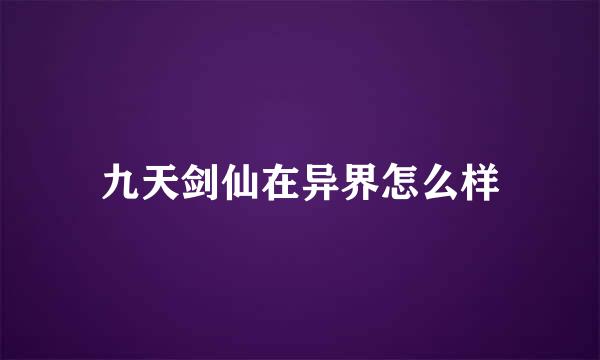 九天剑仙在异界怎么样